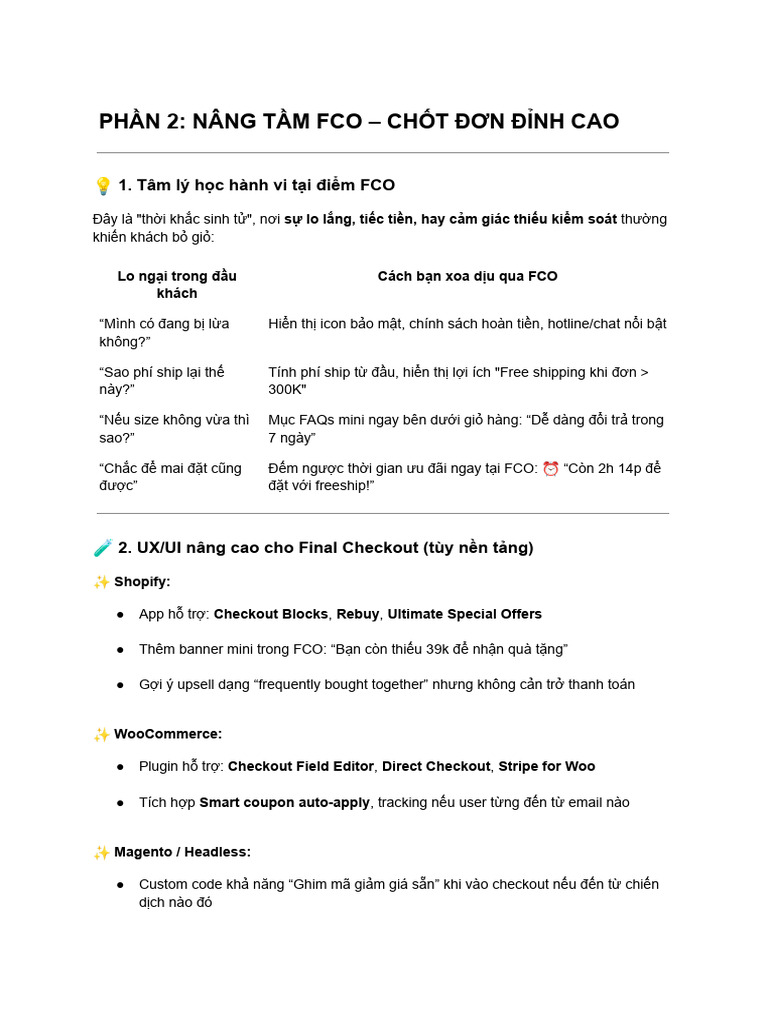 PHẦN 2: NÂNG TẦM FCO – CHỐT ĐƠN ĐỈNH CAO

💡 1. Tâm lý học hành vi tại điểm FCO

Đây là "thời khắc sinh tử", nơi sự lo lắng, tiếc tiền, hay cảm giác thiếu kiểm soát thường khiến khách bỏ giỏ:

| Lo ngại trong đầu khách | Cách bạn xoa dịu qua FCO |
|---|---|
| "Mình có đang bị lừa không?" | Hiển thị icon bảo mật, chính sách hoàn tiền, hotline/chat nổi bật |
| "Sao phí ship lại thế này?" | Tính phí ship từ đầu, hiển thị lợi ích "Free shipping khi đơn > 300K" |
| "Nếu size không vừa thì sao?" | Mục FAQs mini ngay bên dưới giỏ hàng: "Dễ dàng đổi trả trong 7 ngày" |
| "Chắc để mai đặt cũng được" | Đếm ngược thời gian ưu đãi ngay tại FCO: ⏰ "Còn 2h 14p để đặt với freeship!" |

🧪 2. UX/UI nâng cao cho Final Checkout (tùy nền tảng)

✨ Shopify:

• App hỗ trợ: Checkout Blocks, Rebuy, Ultimate Special Offers

• Thêm banner mini trong FCO: "Bạn còn thiếu 39k để nhận quà tặng"

• Gợi ý upsell dạng "frequently bought together" nhưng không cản trở thanh toán

✨ WooCommerce:

• Plugin hỗ trợ: Checkout Field Editor, Direct Checkout, Stripe for Woo

• Tích hợp Smart coupon auto-apply, tracking nếu user từng đến từ email nào

✨ Magento / Headless:

• Custom code khả năng "Ghim mã giảm giá sẵn" khi vào checkout nếu đến từ chiến dịch nào đó